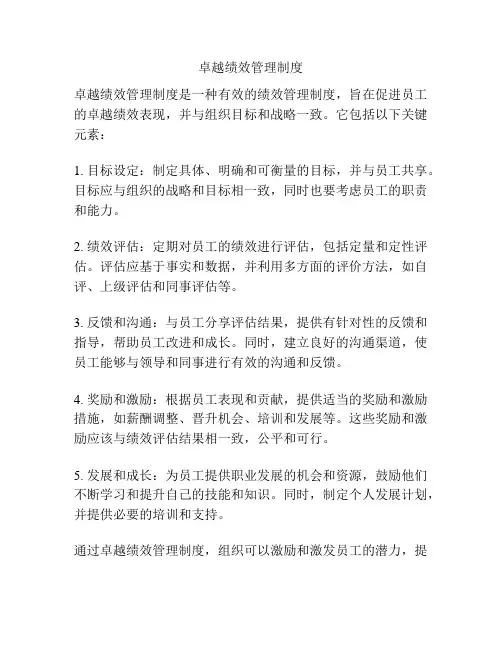 卓越绩效管理制度

卓越绩效管理制度是一种有效的绩效管理制度，旨在促进员工的卓越绩效表现，并与组织目标和战略一致。它包括以下关键元素：

1. 目标设定：制定具体、明确和可衡量的目标，并与员工共享。目标应与组织的战略和目标相一致，同时也要考虑员工的职责和能力。

2. 绩效评估：定期对员工的绩效进行评估，包括定量和定性评估。评估应基于事实和数据，并利用多方面的评价方法，如自评、上级评估和同事评估等。

3. 反馈和沟通：与员工分享评估结果，提供有针对性的反馈和指导，帮助员工改进和成长。同时，建立良好的沟通渠道，使员工能够与领导和同事进行有效的沟通和反馈。

4. 奖励和激励：根据员工表现和贡献，提供适当的奖励和激励措施，如薪酬调整、晋升机会、培训和发展等。这些奖励和激励应该与绩效评估结果相一致，公平和可行。

5. 发展和成长：为员工提供职业发展的机会和资源，鼓励他们不断学习和提升自己的技能和知识。同时，制定个人发展计划，并提供必要的培训和支持。

通过卓越绩效管理制度，组织可以激励和激发员工的潜力，提